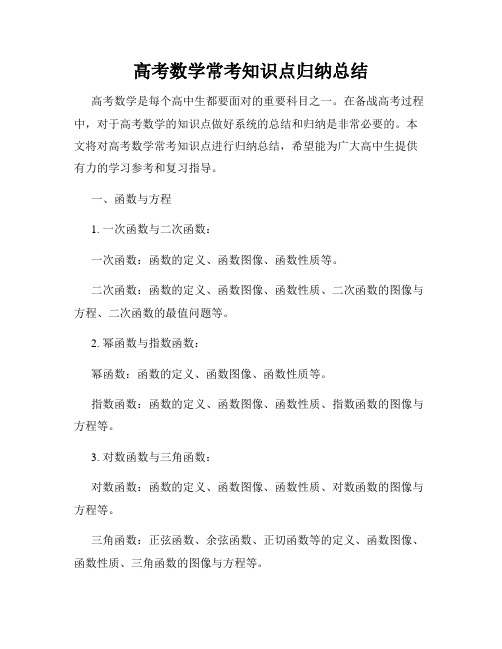 高考数学常考知识点归纳总结

高考数学是每个高中生都要面对的重要科目之一。在备战高考过程中，对于高考数学的知识点做好系统的总结和归纳是非常必要的。本文将对高考数学常考知识点进行归纳总结，希望能为广大高中生提供有力的学习参考和复习指导。

一、函数与方程

1. 一次函数与二次函数：

一次函数：函数的定义、函数图像、函数性质等。

二次函数：函数的定义、函数图像、函数性质、二次函数的图像与方程、二次函数的最值问题等。

2. 幂函数与指数函数：

幂函数：函数的定义、函数图像、函数性质等。

指数函数：函数的定义、函数图像、函数性质、指数函数的图像与方程等。

3. 对数函数与三角函数：

对数函数：函数的定义、函数图像、函数性质、对数函数的图像与方程等。

三角函数：正弦函数、余弦函数、正切函数等的定义、函数图像、函数性质、三角函数的图像与方程等。